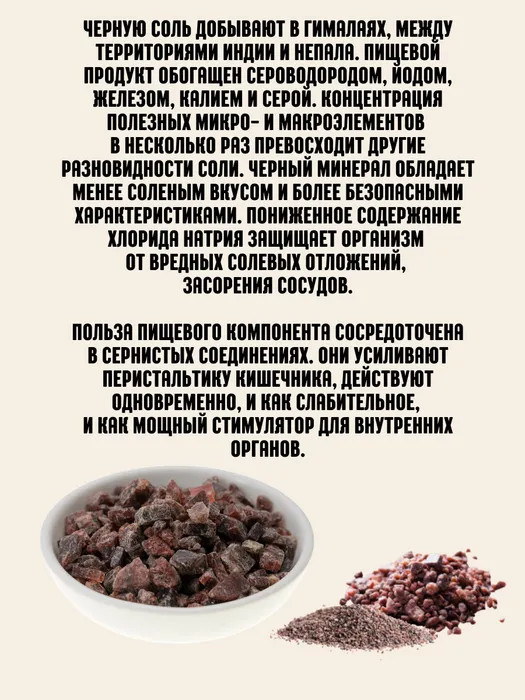 ЧЕРНУЮ СОЛЬ ДОБЫВАЮТ В ГИМАЛАЯХ, МЕЖДУ ТЕРРИТОРИЯМИ ИНДИИ И НЕПАЛА. ПИЩЕВОЙ ПРОДУКТ ОБОГАЩЕН СЕРОВОДОРОДОМ, ЙОДОМ, ЖЕЛЕЗОМ, КАЛИЕМ И СЕРОЙ. КОНЦЕНТРАЦИЯ ПОЛЕЗНЫХ МИКРО- И МАКРОЭЛЕМЕНТОВ В НЕСКОЛЬКО РАЗ ПРЕВОСХОДИТ ДРУГИЕ РАЗНОВИДНОСТИ СОЛИ. ЧЕРНЫЙ МИНЕРАЛ ОБЛАДАЕТ МЕНЕЕ СОЛЕНЫМ ВКУСОМ И БОЛЕЕ БЕЗОПАСНЫМИ ХАРАКТЕРИСТИКАМИ. ПОНИЖЕННОЕ СОДЕРЖАНИЕ ХЛОРИДА НАТРИЯ ЗАЩИЩАЕТ ОРГАНИЗМ ОТ ВРЕДНЫХ СОЛЕВЫХ ОТЛОЖЕНИЙ, ЗАСОРЕНИЯ СОСУДОВ.

ПОЛЬЗА ПИЩЕВОГО КОМПОНЕНТА СОСРЕДОТОЧЕНА В СЕРНИСТЫХ СОЕДИНЕНИЯХ. ОНИ УСИЛИВАЮТ ПЕРИСТАЛЬТИКУ КИШЕЧНИКА, ДЕЙСТВУЮТ ОДНОВРЕМЕННО, И КАК СЛАБИТЕЛЬНОЕ, И КАК МОЩНЫЙ СТИМУЛЯТОР ДЛЯ ВНУТРЕННИХ ОРГАНОВ.